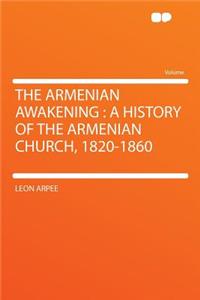 Volume

THE ARMENIAN AWAKENING : A HISTORY OF THE ARMENIAN CHURCH, 1820-1860

LEON ARPEE